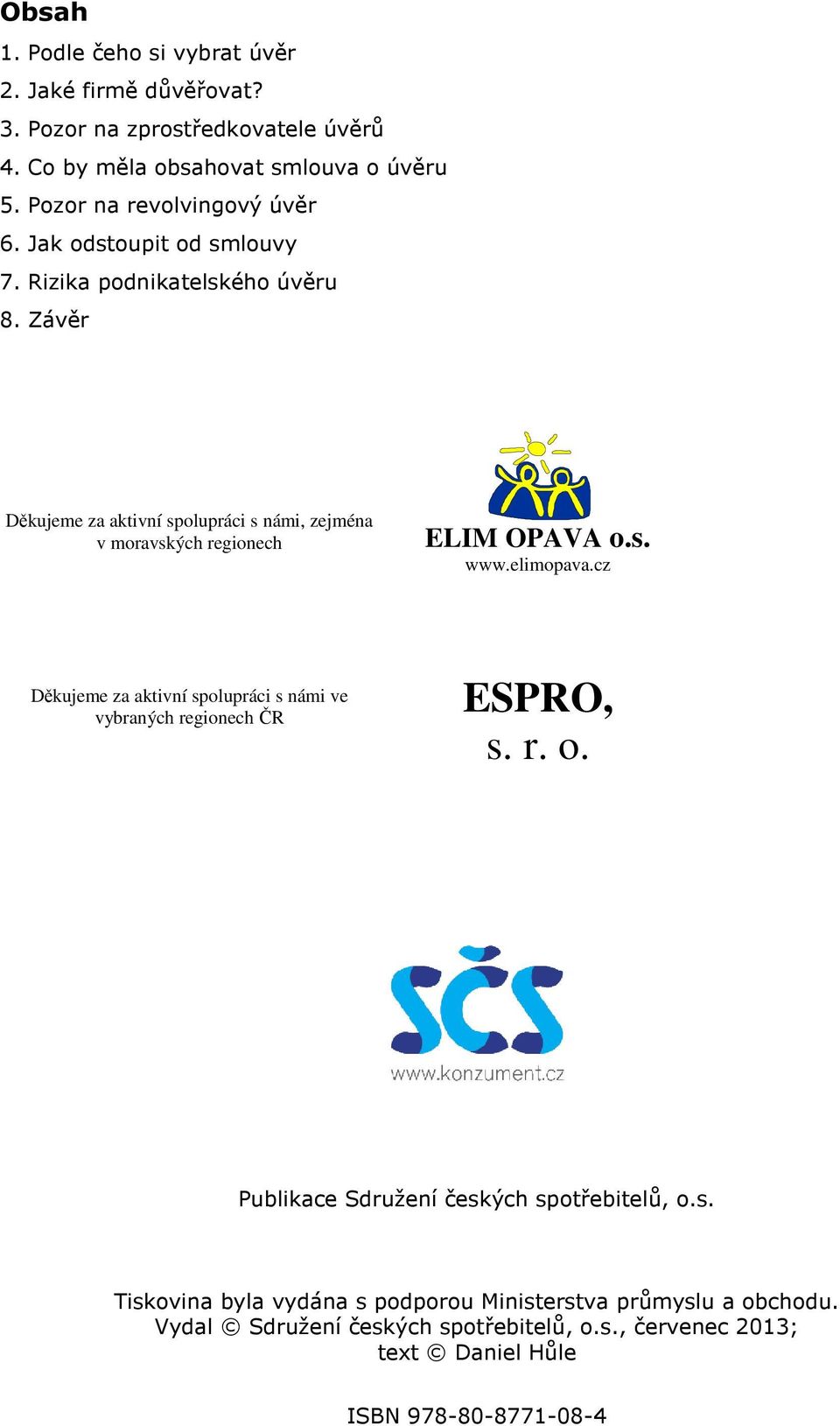 Obsah
1. Podle čeho si vybrat úvěr
2. Jaké firmě důvěřovat?
3. Pozor na zprostředkovatele úvěrů
4. Co by měla obsahovat smlouva o úvěru
5. Pozor na revolvingový úvěr
6. Jak odstoupit od smlouvy
7. Rizika podnikatelského úvěru
8. Závěr

Děkujeme za aktivní spolupráci s námi, zejména v moravských regionech

ELIM OPAVA o.s.
www.elimopava.cz

Děkujeme za aktivní spolupráci s námi ve vybraných regionech ČR

ESPRO, s. r. o.

SČS
www.konzument.cz

Publikace Sdružení českých spotřebitelů, o.s.

Tiskovina byla vydána s podporou Ministerstva průmyslu a obchodu.
Vydal © Sdružení českých spotřebitelů, o.s., červenec 2013;
text © Daniel Hůle

ISBN 978-80-8771-08-4